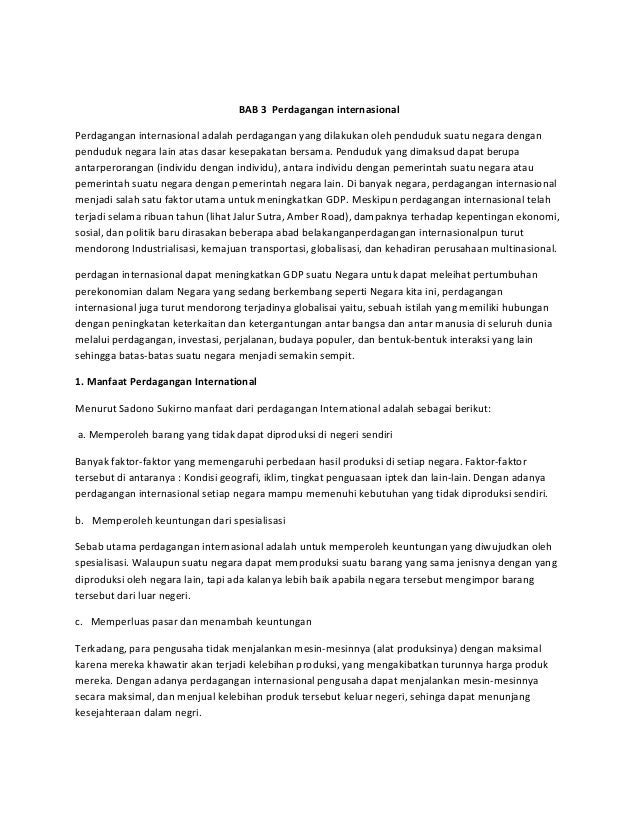 BAB 3 Perdagangan internasional

Perdagangan internasional adalah perdagangan yang dilakukan oleh penduduk suatu negara dengan penduduk negara lain atas dasar kesepakatan bersama. Penduduk yang dimaksud dapat berupa antarperorangan (individu dengan individu), antara individu dengan pemerintah suatu negara atau pemerintah suatu negara dengan pemerintah negara lain. Di banyak negara, perdagangan internasional menjadi salah satu faktor utama untuk meningkatkan GDP. Meskipun perdagangan internasional telah terjadi selama ribuan tahun (lihat Jalur Sutra, Amber Road), dampaknya terhadap kepentingan ekonomi, sosial, dan politik baru dirasakan beberapa abad belakanganperdagangan internasionalpun turut mendorong Industrialisasi, kemajuan transportasi, globalisasi, dan kehadiran perusahaan multinasional.

perdagan internasional dapat meningkatkan GDP suatu Negara untuk dapat meleihat pertumbuhan perekonomian dalam Negara yang sedang berkembang seperti Negara kita ini, perdagangan internasional juga turut mendorong terjadinya globalisai yaitu, sebuah istilah yang memiliki hubungan dengan peningkatan keterkaitan dan ketergantungan antar bangsa dan antar manusia di seluruh dunia melalui perdagangan, investasi, perjalanan, budaya populer, dan bentuk-bentuk interaksi yang lain sehingga batas-batas suatu negara menjadi semakin sempit.

1. Manfaat Perdagangan International

Menurut Sadono Sukirno manfaat dari perdagangan International adalah sebagai berikut:

a. Memperoleh barang yang tidak dapat diproduksi di negeri sendiri

Banyak faktor-faktor yang memengaruhi perbedaan hasil produksi di setiap negara. Faktor-faktor tersebut di antaranya : Kondisi geografi, iklim, tingkat penguasaan iptek dan lain-lain. Dengan adanya perdagangan internasional setiap negara mampu memenuhi kebutuhan yang tidak diproduksi sendiri.

b. Memperoleh keuntungan dari spesialisasi

Sebab utama perdagangan internasional adalah untuk memperoleh keuntungan yang diwujudkan oleh spesialisasi. Walaupun suatu negara dapat memproduksi suatu barang yang sama jenisnya dengan yang diproduksi oleh negara lain, tapi ada kalanya lebih baik apabila negara tersebut mengimpor barang tersebut dari luar negeri.

c. Memperluas pasar dan menambah keuntungan

Terkadang, para pengusaha tidak menjalankan mesin-mesinnya (alat produksinya) dengan maksimal karena mereka khawatir akan terjadi kelebihan produksi, yang mengakibatkan turunnya harga produk mereka. Dengan adanya perdagangan internasional pengusaha dapat menjalankan mesin-mesinnya secara maksimal, dan menjual kelebihan produk tersebut keluar negeri, sehinga dapat menunjang kesejahteraan dalam negri.